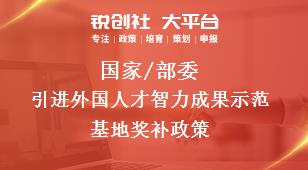 锐创社 大平台
专注 | 政策 | 培育 | 策划 | 申报

国家/部委
引进外国人才智力成果示范
基地奖补政策